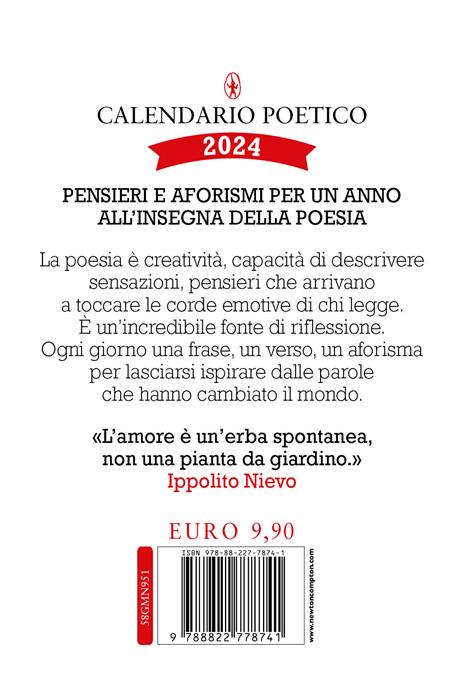 CALENDARIO POETICO
2024

PENSIERI E AFORISMI PER UN ANNO ALL'INSEGNA DELLA POESIA

La poesia è creatività, capacità di descrivere sensazioni, pensieri che arrivano a toccare le corde emotive di chi legge. È un'incredibile fonte di riflessione. Ogni giorno una frase, un verso, un aforisma per lasciarsi ispirare dalle parole che hanno cambiato il mondo.

«L'amore è un'erba spontanea, non una pianta da giardino.»
Ippolito Nievo

EURO 9,90

58GMN951

ISBN 978-88-227-7874-1

9 788822 778741

www.newtoncompton.com